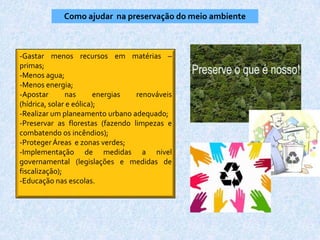 Como ajudar  na preservação do meio ambiente

-Gastar menos recursos em matérias – primas;
-Menos agua;
-Menos energia;
-Apostar nas energias renováveis (hídrica, solar e eólica);
-Realizar um planeamento urbano adequado;
-Preservar as florestas (fazendo limpezas e combatendo os incêndios);
-Proteger Áreas  e zonas verdes;
-Implementação de medidas a nível governamental (legislações e medidas de fiscalização);
-Educação nas escolas.

Preserve o que é nosso!